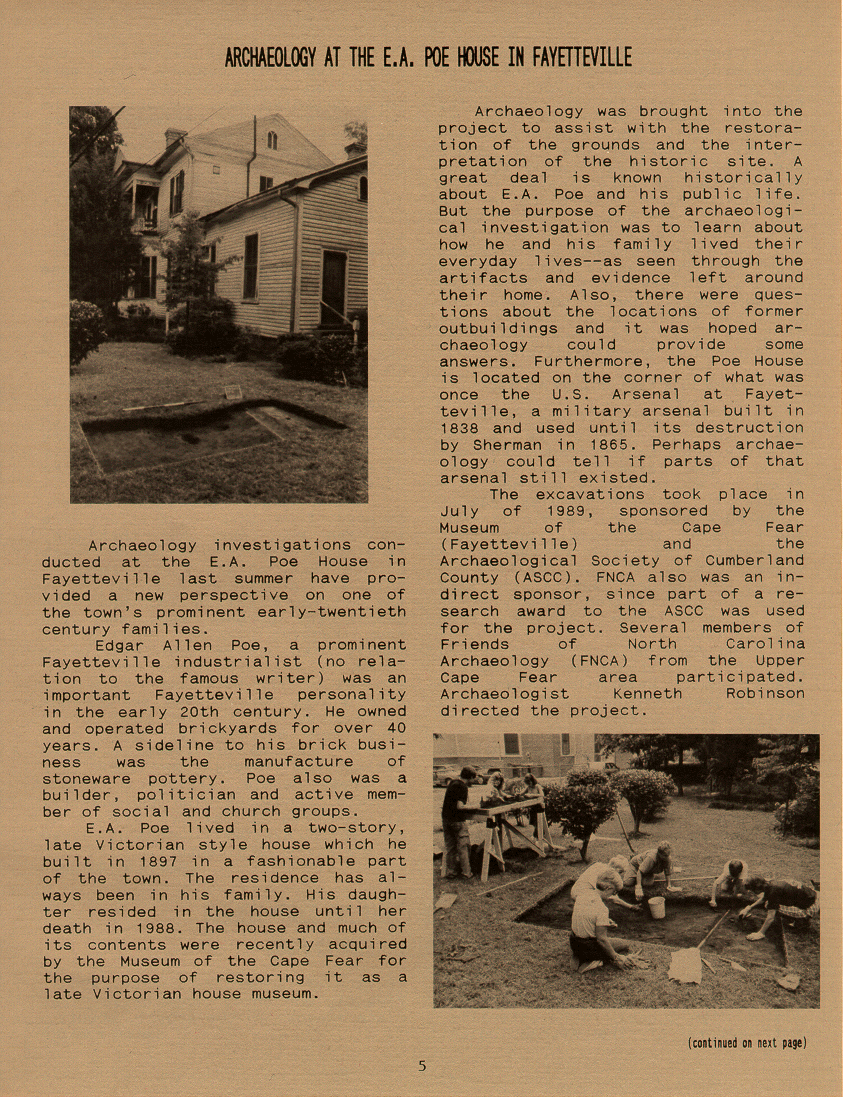 ARCHAEOLOGY AT THE E.A. POE HOUSE IN FAYETTEVILLE

Archaeology investigations conducted at the E.A. Poe House in Fayetteville last summer have provided a new perspective on one of the town's prominent early-twentieth century families.

Edgar Allen Poe, a prominent Fayetteville industrialist (no relation to the famous writer) was an important Fayetteville personality in the early 20th century. He owned and operated brickyards for over 40 years. A sideline to his brick business was the manufacture of stoneware pottery. Poe also was a builder, politician and active member of social and church groups.

E.A. Poe lived in a two-story, late Victorian style house which he built in 1897 in a fashionable part of the town. The residence has always been in his family. His daughter resided in the house until her death in 1988. The house and much of its contents were recently acquired by the Museum of the Cape Fear for the purpose of restoring it as a late Victorian house museum.

Archaeology was brought into the project to assist with the restoration of the grounds and the interpretation of the historic site. A great deal is known historically about E.A. Poe and his public life. But the purpose of the archaeological investigation was to learn about how he and his family lived their everyday lives--as seen through the artifacts and evidence left around their home. Also, there were questions about the locations of former outbuildings and it was hoped archaeology could provide some answers. Furthermore, the Poe House is located on the corner of what was once the U.S. Arsenal at Fayetteville, a military arsenal built in 1838 and used until its destruction by Sherman in 1865. Perhaps archaeology could tell if parts of that arsenal still existed.

The excavations took place in July of 1989, sponsored by the Museum of the Cape Fear (Fayetteville) and the Archaeological Society of Cumberland County (ASCC). FNCA also was an indirect sponsor, since part of a research award to the ASCC was used for the project. Several members of Friends of North Carolina Archaeology (FNCA) from the Upper Cape Fear area participated. Archaeologist Kenneth Robinson directed the project.

(continued on next page)

5